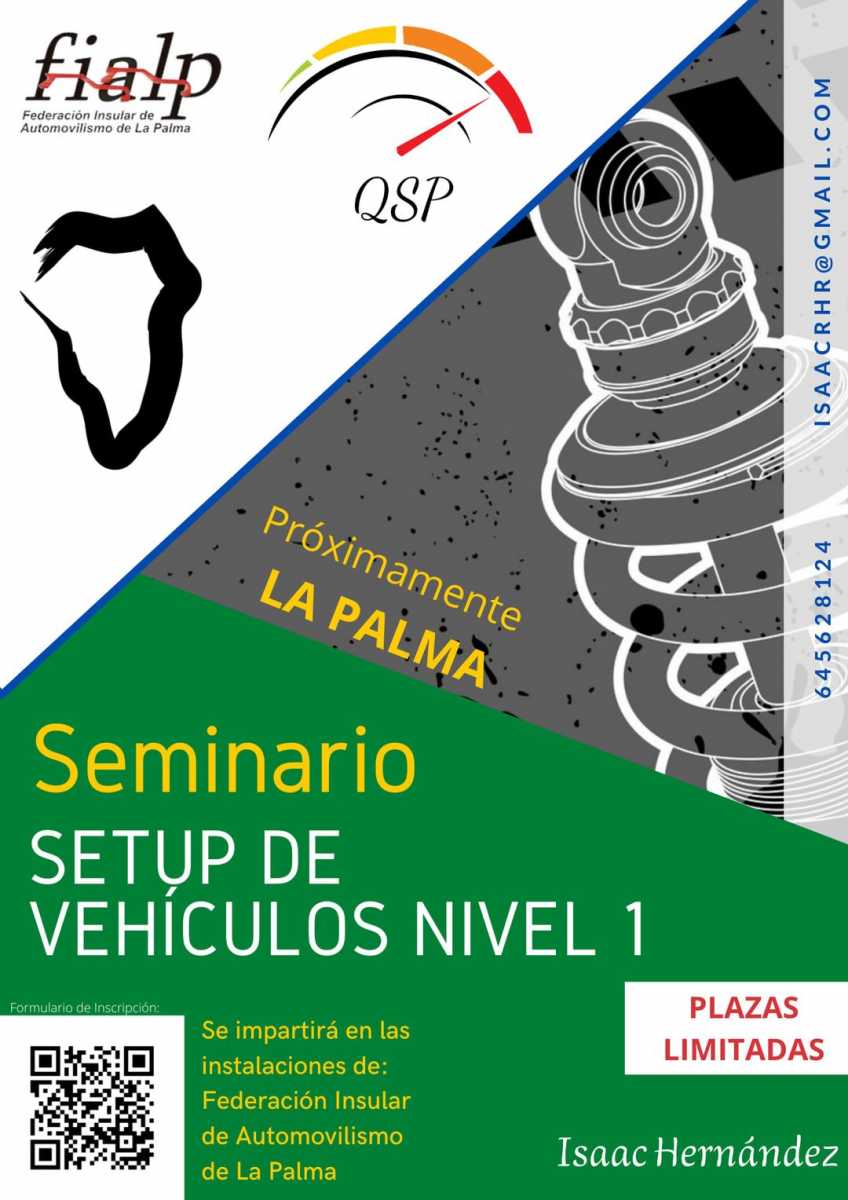 fialp
Federación Insular de Automovilismo de La Palma

QSP

ISAACRHR@GMAIL.COM

645628124

Próximamente
LA PALMA

Seminario
SETUP DE VEHÍCULOS NIVEL 1

Formulario de Inscripción:

Se impartirá en las instalaciones de: Federación Insular de Automovilismo de La Palma

PLAZAS LIMITADAS

Isaac Hernández